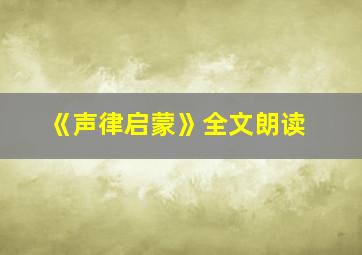 《声律启蒙》全文朗读